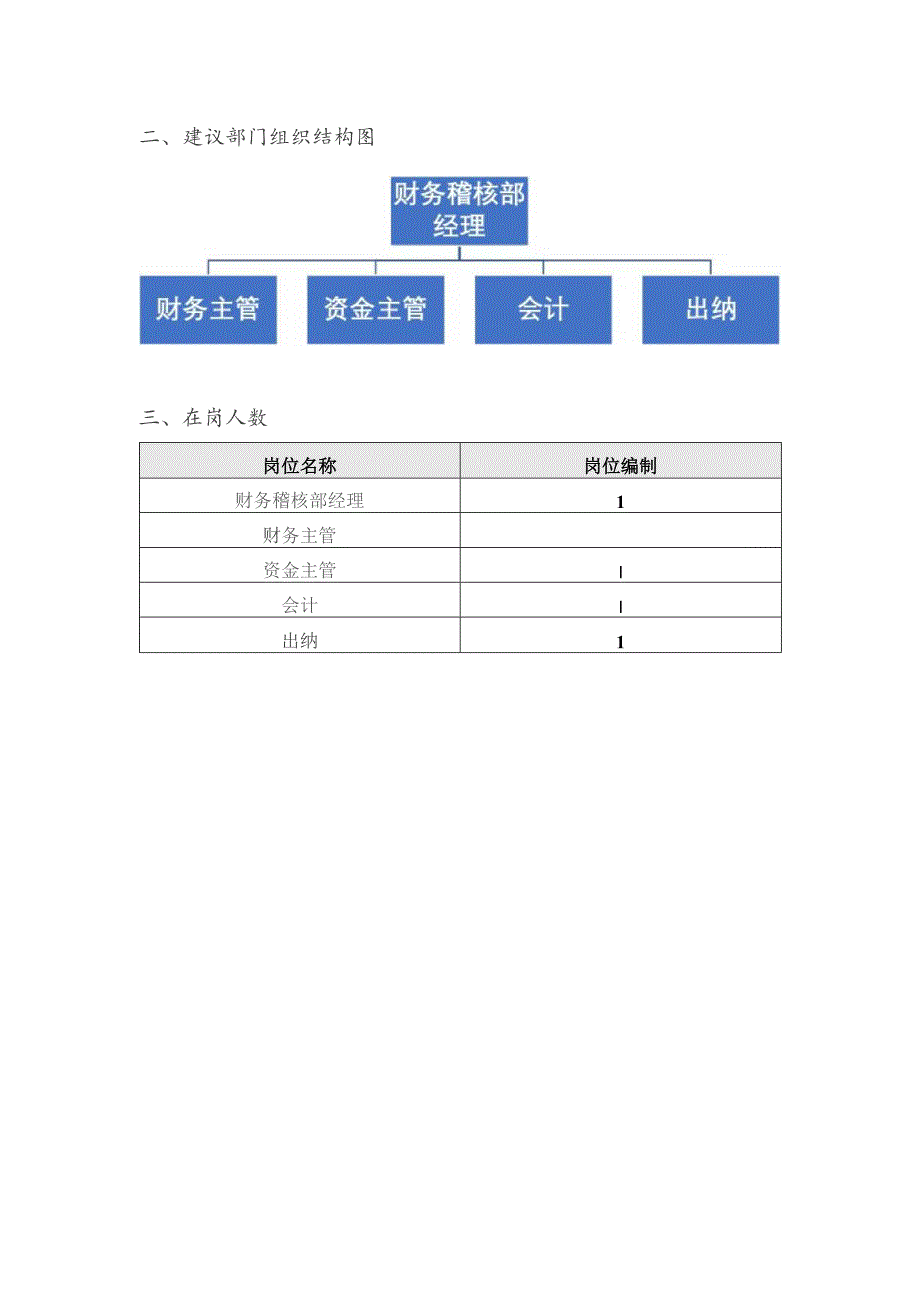 二、建议部门组织结构图

财务稽核部经理

财务主管

资金主管

会计

出纳

三、在岗人数

| 岗位名称 | 岗位编制 |
|---|---|
| 财务稽核部经理 | 1 |
| 财务主管 | |
| 资金主管 | I |
| 会计 | I |
| 出纳 | 1 |